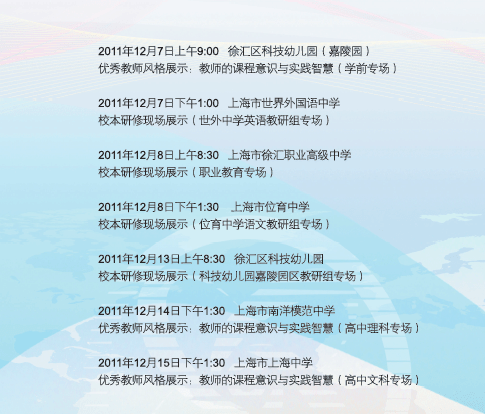 2011年12月7日上午9:00　徐汇区科技幼儿园（嘉陵园）
优秀教师风格展示：教师的课程意识与实践智慧（学前专场）

2011年12月7日下午1:00　上海市世界外国语中学
校本研修现场展示（世外中学英语教研组专场）

2011年12月8日上午8:30　上海市徐汇职业高级中学
校本研修现场展示（职业教育专场）

2011年12月8日下午1:30　上海市位育中学
校本研修现场展示（位育中学语文教研组专场）

2011年12月13日上午8:30　徐汇区科技幼儿园
校本研修现场展示（科技幼儿园嘉陵园区教研组专场）

2011年12月14日下午1:30　上海市南洋模范中学
优秀教师风格展示：教师的课程意识与实践智慧（高中理科专场）

2011年12月15日下午1:30　上海市上海中学
优秀教师风格展示：教师的课程意识与实践智慧（高中文科专场）